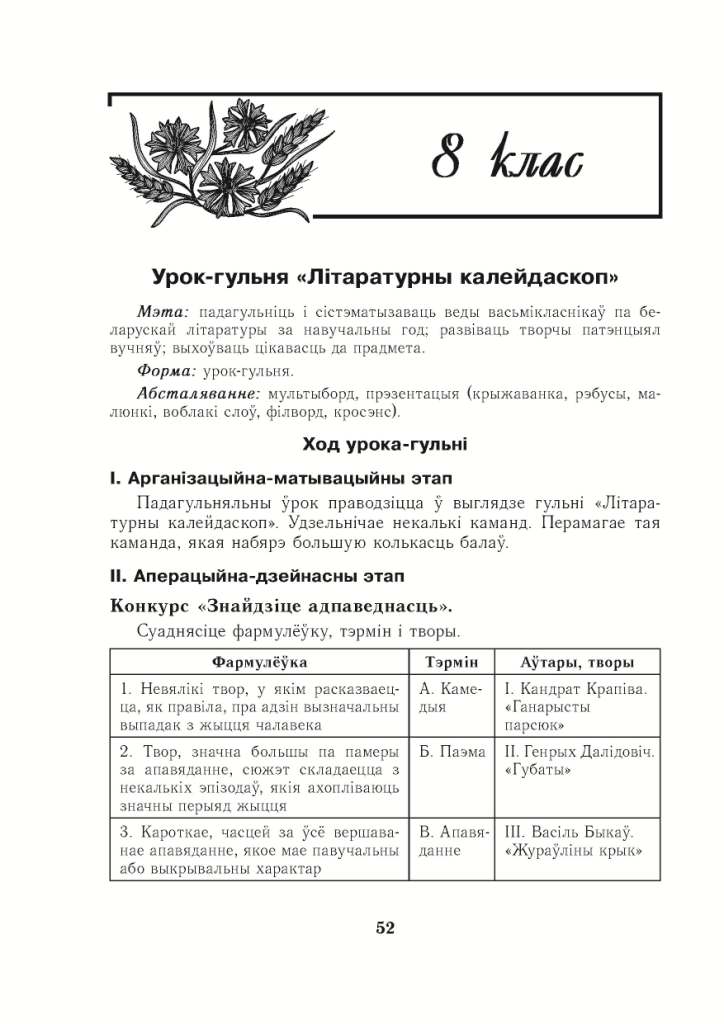 8 клас

Урок-гульня «Літаратурны калейдаскоп»

Мэта: падагульніць і сістэматызаваць веды васьмікласнікаў па беларускай літаратуры за навучальны год; развіваць творчы патэнцыял вучняў; выхоўваць цікавасць да прадмета.

Форма: урок-гульня.

Абсталяванне: мультыборд, прэзентацыя (крыжаванка, рэбусы, малюнкі, воблакі слоў, філворд, кросэнс).

Ход урока-гульні

I. Арганізацыйна-матывацыйны этап

Падагульняльны ўрок праводзіцца ў выглядзе гульні «Літаратурны калейдаскоп». Удзельнічае некалькі каманд. Перамагае тая каманда, якая набярэ большую колькасць балаў.

II. Аперацыйна-дзейнасны этап

Конкурс «Знайдзіце адпаведнасць».

Суаднясіце фармулёўку, тэрмін і творы.

| Фармулёўка | Тэрмін | Аўтары, творы |
|---|---|---|
| 1. Невялікі твор, у якім расказваецца, як правіла, пра адзін вызначальны выпадак з жыцця чалавека | А. Камедыя | I. Кандрат Крапіва. «Ганарысты парсюк» |
| 2. Твор, значна большы па памеры за апавяданне, сюжэт складаецца з некалькіх эпізодаў, якія ахопліваюць значны перыяд жыцця | Б. Паэма | II. Генрых Далідовіч. «Губаты» |
| 3. Кароткае, часцей за ўсё вершаванае апавяданне, якое мае павучальны або выкрывальны характар | В. Апавяданне | III. Васіль Быкаў. «Жураўліны крык» |

52